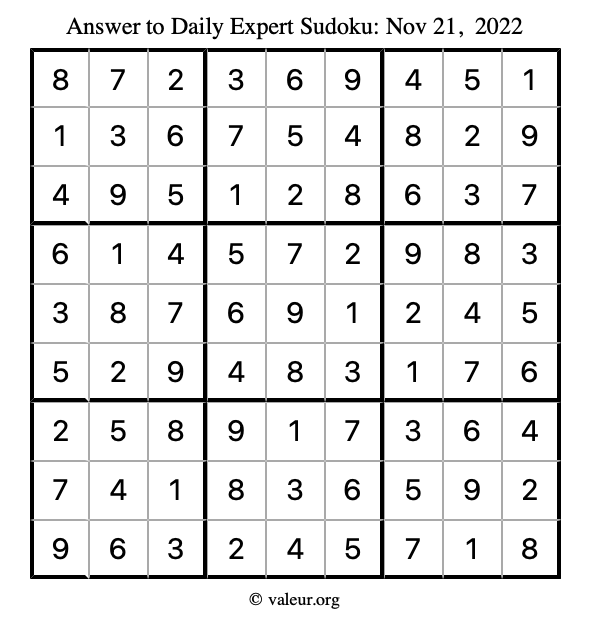 Answer to Daily Expert Sudoku: Nov 21, 2022

| | | | | | | | | |
|---|---|---|---|---|---|---|---|---|
| 8 | 7 | 2 | 3 | 6 | 9 | 4 | 5 | 1 |
| 1 | 3 | 6 | 7 | 5 | 4 | 8 | 2 | 9 |
| 4 | 9 | 5 | 1 | 2 | 8 | 6 | 3 | 7 |
| 6 | 1 | 4 | 5 | 7 | 2 | 9 | 8 | 3 |
| 3 | 8 | 7 | 6 | 9 | 1 | 2 | 4 | 5 |
| 5 | 2 | 9 | 4 | 8 | 3 | 1 | 7 | 6 |
| 2 | 5 | 8 | 9 | 1 | 7 | 3 | 6 | 4 |
| 7 | 4 | 1 | 8 | 3 | 6 | 5 | 9 | 2 |
| 9 | 6 | 3 | 2 | 4 | 5 | 7 | 1 | 8 |

© valeur.org